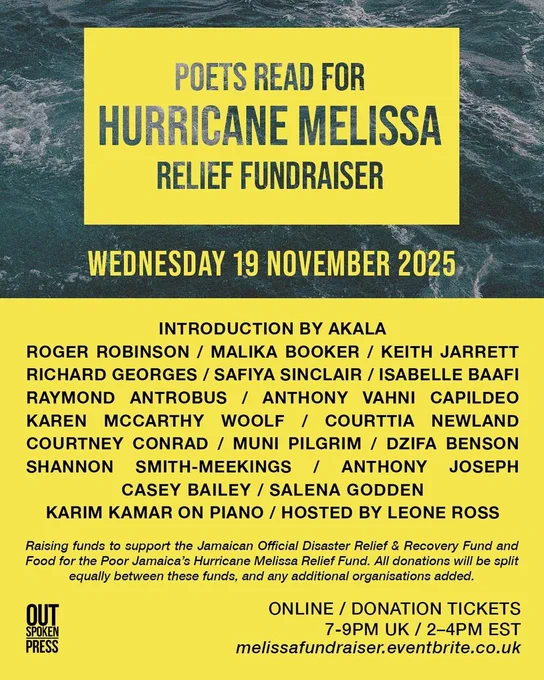 POETS READ FOR
HURRICANE MELISSA
RELIEF FUNDRAISER

WEDNESDAY 19 NOVEMBER 2025

INTRODUCTION BY AKALA
ROGER ROBINSON / MALIKA BOOKER / KEITH JARRETT
RICHARD GEORGES / SAFIYA SINCLAIR / ISABELLE BAAFI
RAYMOND ANTROBUS / ANTHONY VAHNI CAPILDEO
KAREN MCCARTHY WOOLF / COURTTIA NEWLAND
COURTNEY CONRAD / MUNI PILGRIM / DZIFA BENSON
SHANNON SMITH-MEEKINGS / ANTHONY JOSEPH
CASEY BAILEY / SALENA GODDEN
KARIM KAMAR ON PIANO / HOSTED BY LEONE ROSS

Raising funds to support the Jamaican Official Disaster Relief & Recovery Fund and Food for the Poor Jamaica's Hurricane Melissa Relief Fund. All donations will be split equally between these funds, and any additional organisations added.

OUT SPOKEN PRESS

ONLINE / DONATION TICKETS
7-9PM UK / 2–4PM EST
melissafundraiser.eventbrite.co.uk